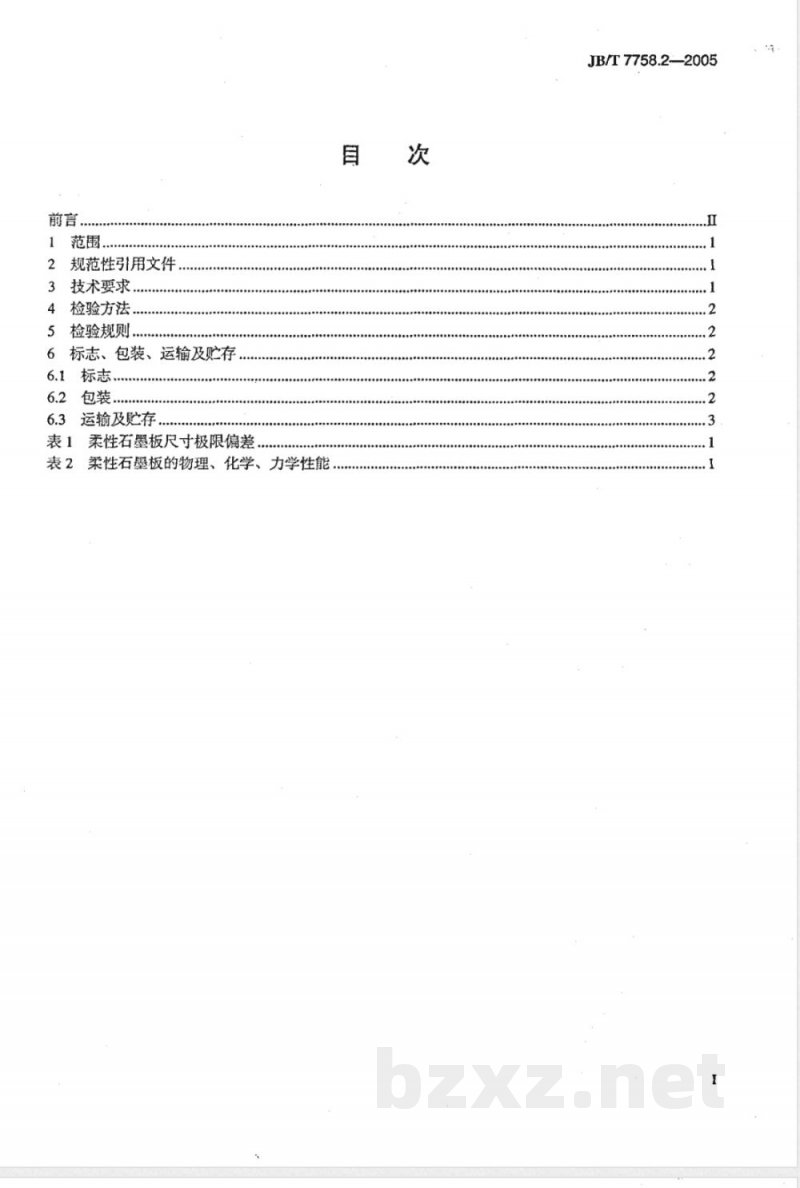 JB/T 7758.2—2005

目　次

前言 II
1 范围 1
2 规范性引用文件 1
3 技术要求 1
4 检验方法 2
5 检验规则 2
6 标志、包装、运输及贮存 2
6.1 标志 2
6.2 包装 2
6.3 运输及贮存 3
表1 柔性石墨板尺寸极限偏差 1
表2 柔性石墨板的物理、化学、力学性能 1

I

bzxz.net